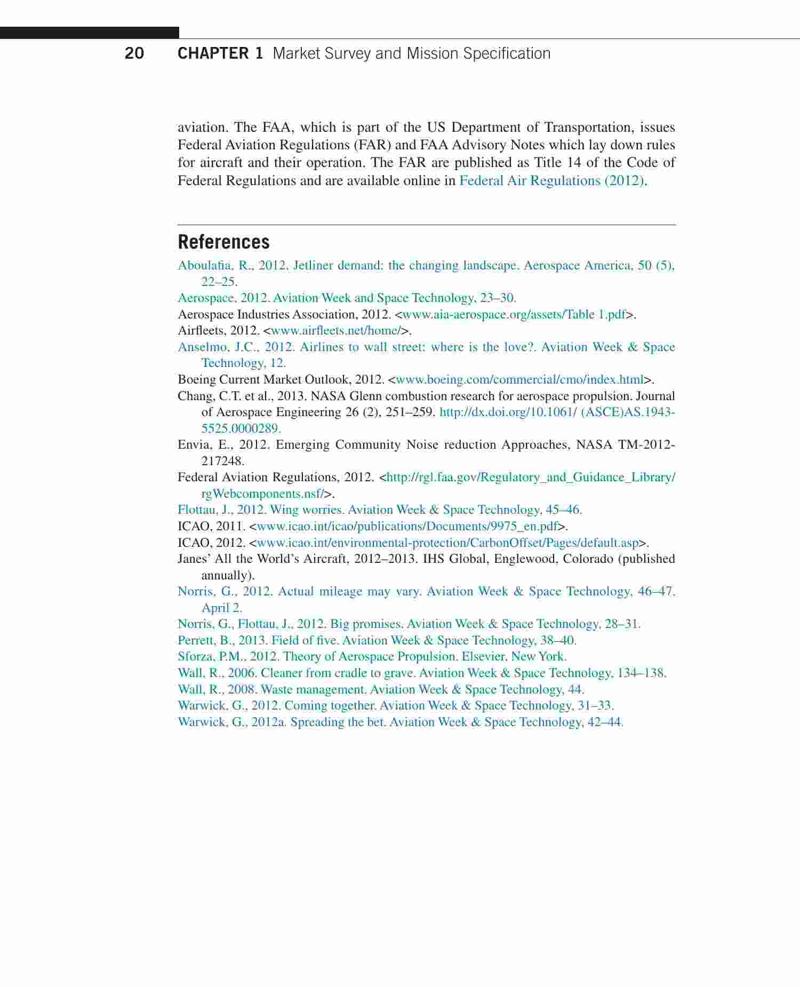 20 CHAPTER 1 Market Survey and Mission Specification

aviation. The FAA, which is part of the US Department of Transportation, issues Federal Aviation Regulations (FAR) and FAA Advisory Notes which lay down rules for aircraft and their operation. The FAR are published as Title 14 of the Code of Federal Regulations and are available online in Federal Air Regulations (2012).

References

Aboulafia, R., 2012. Jetliner demand: the changing landscape. Aerospace America, 50 (5), 22–25.
Aerospace, 2012. Aviation Week and Space Technology, 23–30.
Aerospace Industries Association, 2012. <www.aia-aerospace.org/assets/Table 1.pdf>.
Airfleets, 2012. <www.airfleets.net/home/>.
Anselmo, J.C., 2012. Airlines to wall street: where is the love?. Aviation Week & Space Technology, 12.
Boeing Current Market Outlook, 2012. <www.boeing.com/commercial/cmo/index.html>.
Chang, C.T. et al., 2013. NASA Glenn combustion research for aerospace propulsion. Journal of Aerospace Engineering 26 (2), 251–259. http://dx.doi.org/10.1061/ (ASCE)AS.1943-5525.0000289.
Envia, E., 2012. Emerging Community Noise reduction Approaches, NASA TM-2012-217248.
Federal Aviation Regulations, 2012. <http://rgl.faa.gov/Regulatory_and_Guidance_Library/rgWebcomponents.nsf/>.
Flottau, J., 2012. Wing worries. Aviation Week & Space Technology, 45–46.
ICAO, 2011. <www.icao.int/icao/publications/Documents/9975_en.pdf>.
ICAO, 2012. <www.icao.int/environmental-protection/CarbonOffset/Pages/default.asp>.
Janes' All the World's Aircraft, 2012–2013. IHS Global, Englewood, Colorado (published annually).
Norris, G., 2012. Actual mileage may vary. Aviation Week & Space Technology, 46–47. April 2.
Norris, G., Flottau, J., 2012. Big promises. Aviation Week & Space Technology, 28–31.
Perrett, B., 2013. Field of five. Aviation Week & Space Technology, 38–40.
Sforza, P.M., 2012. Theory of Aerospace Propulsion. Elsevier, New York.
Wall, R., 2006. Cleaner from cradle to grave. Aviation Week & Space Technology, 134–138.
Wall, R., 2008. Waste management. Aviation Week & Space Technology, 44.
Warwick, G., 2012. Coming together. Aviation Week & Space Technology, 31–33.
Warwick, G., 2012a. Spreading the bet. Aviation Week & Space Technology, 42–44.